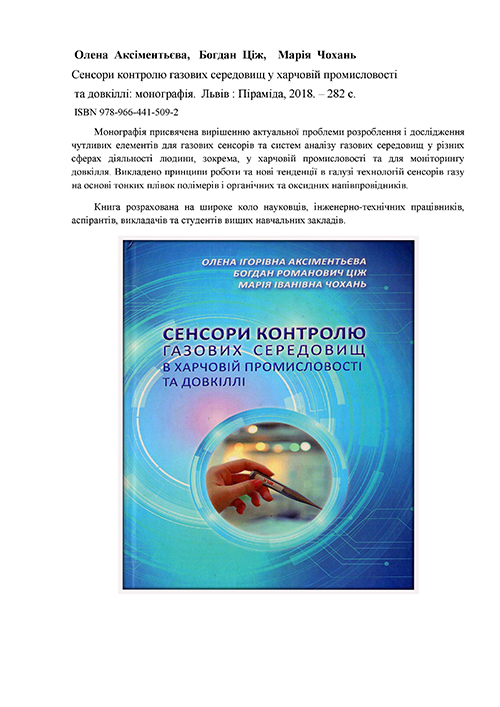 Олена Аксіментьєва, Богдан Ціж, Марія Чохань

Сенсори контролю газових середовищ у харчовій промисловості та довкіллі: монографія. Львів : Піраміда, 2018. – 282 с.

ISBN 978-966-441-509-2

Монографія присвячена вирішенню актуальної проблеми розроблення і дослідження чутливих елементів для газових сенсорів та систем аналізу газових середовищ у різних сферах діяльності людини, зокрема, у харчовій промисловості та для моніторингу довкілля. Викладено принципи роботи та нові тенденції в галузі технологій сенсорів газу на основі тонких плівок полімерів і органічних та оксидних напівпровідників.

Книга розрахована на широке коло науковців, інженерно-технічних працівників, аспірантів, викладачів та студентів вищих навчальних закладів.

ОЛЕНА ІГОРІВНА АКСІМЕНТЬЄВА
БОГДАН РОМАНОВИЧ ЦІЖ
МАРІЯ ІВАНІВНА ЧОХАНЬ

СЕНСОРИ КОНТРОЛЮ
ГАЗОВИХ СЕРЕДОВИЩ
В ХАРЧОВІЙ ПРОМИСЛОВОСТІ
ТА ДОВКІЛЛІ